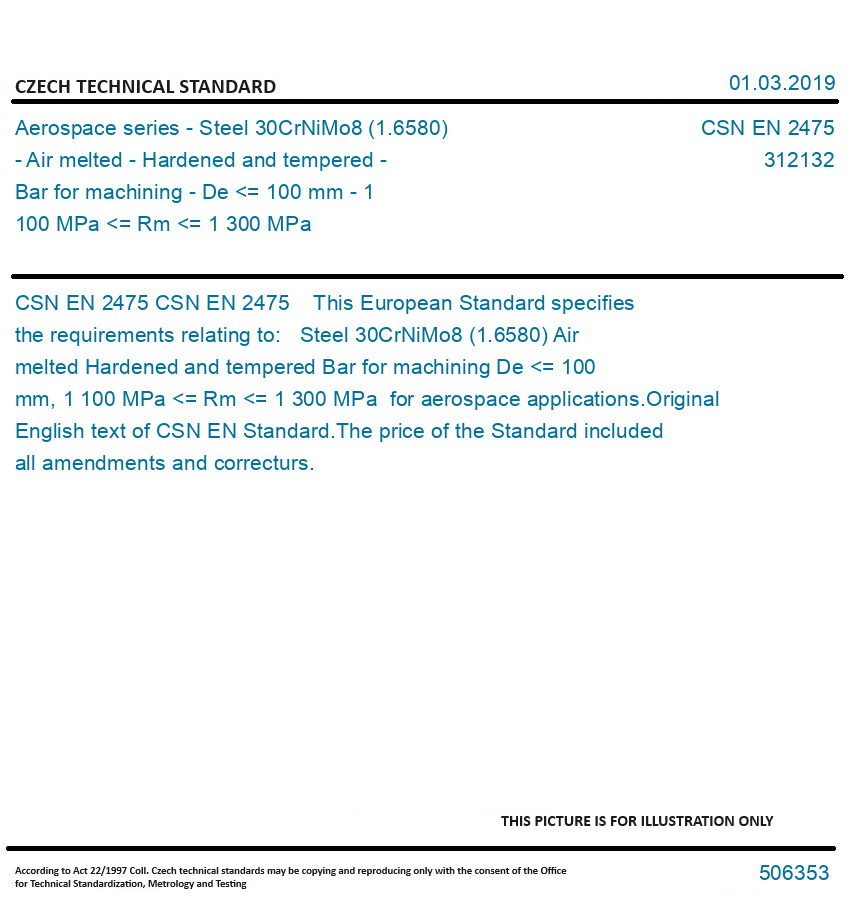 CZECH TECHNICAL STANDARD

01.03.2019

Aerospace series - Steel 30CrNiMo8 (1.6580) - Air melted - Hardened and tempered - Bar for machining - De <= 100 mm - 1 100 MPa <= Rm <= 1 300 MPa

CSN EN 2475
312132

CSN EN 2475 CSN EN 2475 This European Standard specifies the requirements relating to: Steel 30CrNiMo8 (1.6580) Air melted Hardened and tempered Bar for machining De <= 100 mm, 1 100 MPa <= Rm <= 1 300 MPa for aerospace applications.Original English text of CSN EN Standard.The price of the Standard included all amendments and correcturs.

THIS PICTURE IS FOR ILLUSTRATION ONLY

According to Act 22/1997 Coll. Czech technical standards may be copying and reproducing only with the consent of the Office for Technical Standardization, Metrology and Testing

506353